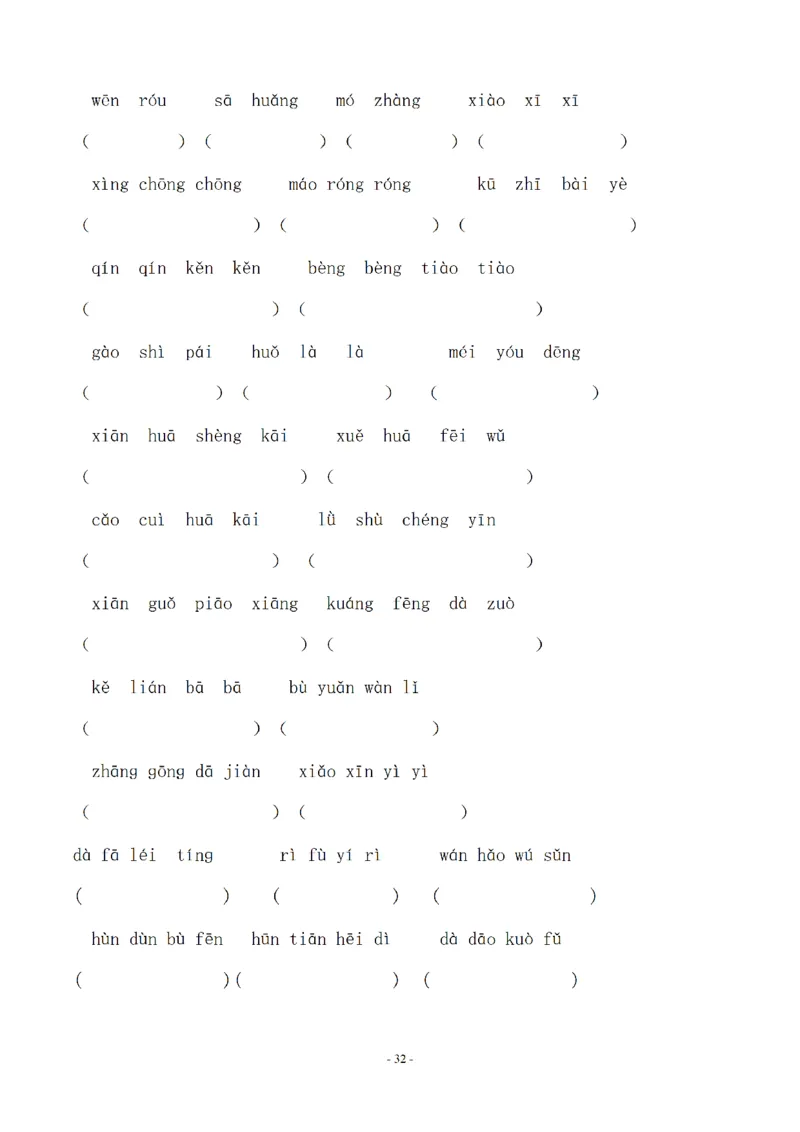 wēn róu sā huǎng mó zhàng xiào xī xī

( ) ( ) ( ) ( )

xìng chōng chōng máo róng róng kū zhī bài yè

( ) ( ) ( )

qín qín kěn kěn bèng bèng tiào tiào

( ) ( )

gào shì pái huǒ là là méi yóu dēng

( ) ( ) ( )

xiān huā shèng kāi xuě huā fēi wǔ

( ) ( )

cǎo cuì huā kāi lǜ shù chéng yīn

( ) ( )

xiān guǒ piāo xiāng kuáng fēng dà zuò

( ) ( )

kě lián bā bā bù yuǎn wàn lǐ

( ) ( )

zhāng gōng dā jiàn xiǎo xīn yì yì

( ) ( )

dà fā léi tíng rì fù yí rì wán hǎo wú sǔn

( ) ( ) ( )

hùn dùn bù fēn hūn tiān hēi dì dà dāo kuò fǔ

( ) ( ) ( )

- 32 -